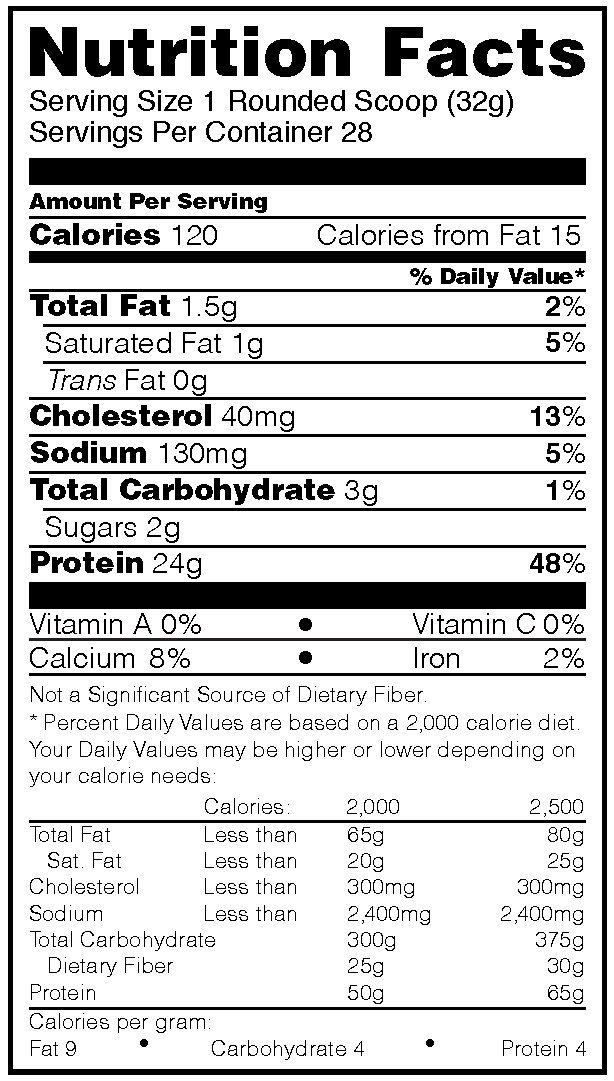 Nutrition Facts
Serving Size 1 Rounded Scoop (32g)
Servings Per Container 28

Amount Per Serving
Calories 120 Calories from Fat 15

% Daily Value*
Total Fat 1.5g 2%
Saturated Fat 1g 5%
Trans Fat 0g
Cholesterol 40mg 13%
Sodium 130mg 5%
Total Carbohydrate 3g 1%
Sugars 2g
Protein 24g 48%

Vitamin A 0% • Vitamin C 0%
Calcium 8% • Iron 2%

Not a Significant Source of Dietary Fiber.

* Percent Daily Values are based on a 2,000 calorie diet. Your Daily Values may be higher or lower depending on your calorie needs:

| | Calories: | 2,000 | 2,500 |
|---|---|---|---|
| Total Fat | Less than | 65g | 80g |
| Sat. Fat | Less than | 20g | 25g |
| Cholesterol | Less than | 300mg | 300mg |
| Sodium | Less than | 2,400mg | 2,400mg |
| Total Carbohydrate | | 300g | 375g |
| Dietary Fiber | | 25g | 30g |
| Protein | | 50g | 65g |

Calories per gram:
Fat 9 • Carbohydrate 4 • Protein 4